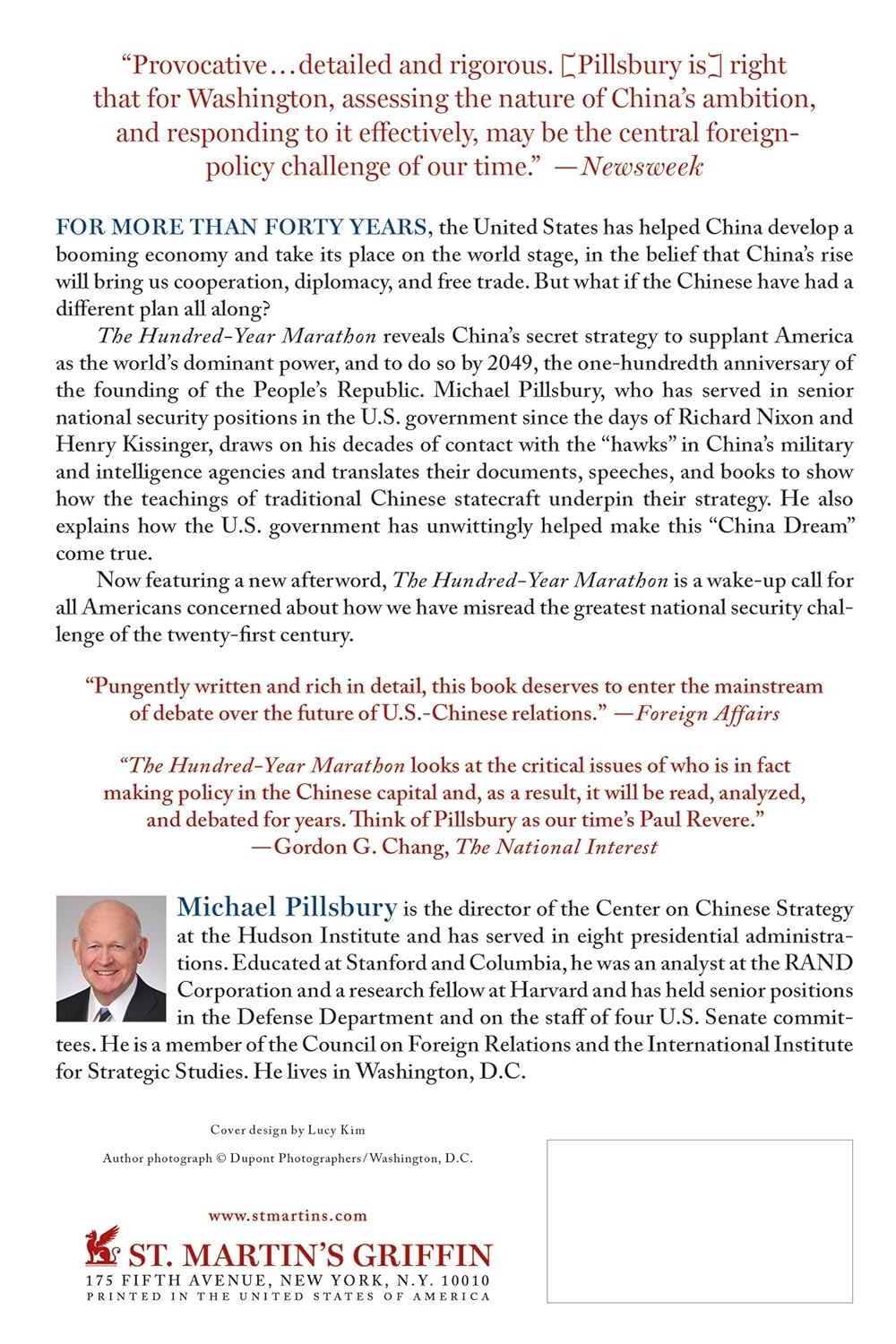 “Provocative…detailed and rigorous. [Pillsbury is] right that for Washington, assessing the nature of China’s ambition, and responding to it effectively, may be the central foreign-policy challenge of our time.” —Newsweek

FOR MORE THAN FORTY YEARS, the United States has helped China develop a booming economy and take its place on the world stage, in the belief that China’s rise will bring us cooperation, diplomacy, and free trade. But what if the Chinese have had a different plan all along?

The Hundred-Year Marathon reveals China’s secret strategy to supplant America as the world’s dominant power, and to do so by 2049, the one-hundredth anniversary of the founding of the People’s Republic. Michael Pillsbury, who has served in senior national security positions in the U.S. government since the days of Richard Nixon and Henry Kissinger, draws on his decades of contact with the “hawks” in China’s military and intelligence agencies and translates their documents, speeches, and books to show how the teachings of traditional Chinese statecraft underpin their strategy. He also explains how the U.S. government has unwittingly helped make this “China Dream” come true.

Now featuring a new afterword, The Hundred-Year Marathon is a wake-up call for all Americans concerned about how we have misread the greatest national security challenge of the twenty-first century.

“Pungently written and rich in detail, this book deserves to enter the mainstream of debate over the future of U.S.-Chinese relations.” —Foreign Affairs

“The Hundred-Year Marathon looks at the critical issues of who is in fact making policy in the Chinese capital and, as a result, it will be read, analyzed, and debated for years. Think of Pillsbury as our time’s Paul Revere.” —Gordon G. Chang, The National Interest

Michael Pillsbury is the director of the Center on Chinese Strategy at the Hudson Institute and has served in eight presidential administrations. Educated at Stanford and Columbia, he was an analyst at the RAND Corporation and a research fellow at Harvard and has held senior positions in the Defense Department and on the staff of four U.S. Senate committees. He is a member of the Council on Foreign Relations and the International Institute for Strategic Studies. He lives in Washington, D.C.

Cover design by Lucy Kim

Author photograph © Dupont Photographers/Washington, D.C.

www.stmartins.com

ST. MARTIN’S GRIFFIN
175 FIFTH AVENUE, NEW YORK, N.Y. 10010
PRINTED IN THE UNITED STATES OF AMERICA